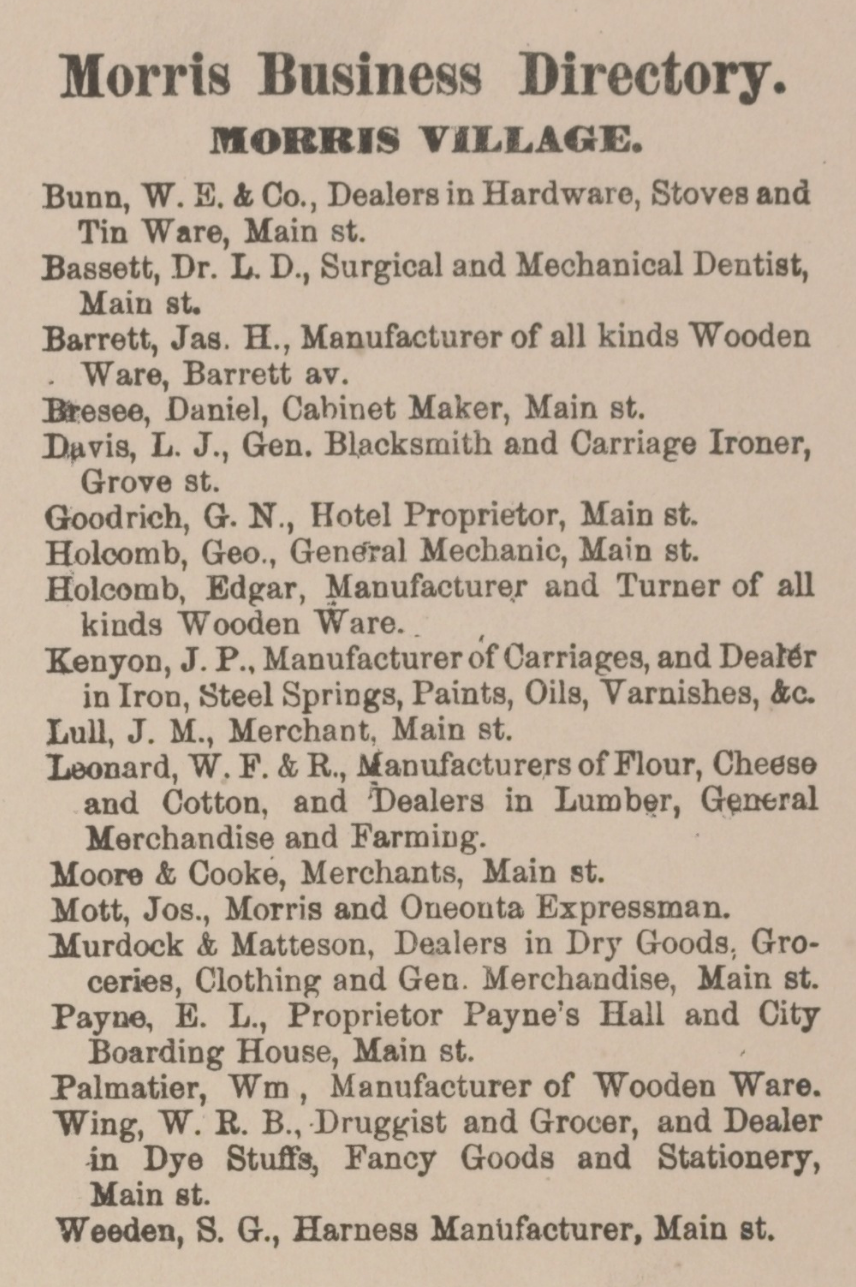 Morris Business Directory.

MORRIS VILLAGE.

Bunn, W. E. & Co., Dealers in Hardware, Stoves and Tin Ware, Main st.

Bassett, Dr. L. D., Surgical and Mechanical Dentist, Main st.

Barrett, Jas. H., Manufacturer of all kinds Wooden Ware, Barrett av.

Bresee, Daniel, Cabinet Maker, Main st.

Davis, L. J., Gen. Blacksmith and Carriage Ironer, Grove st.

Goodrich, G. N., Hotel Proprietor, Main st.

Holcomb, Geo., General Mechanic, Main st.

Holcomb, Edgar, Manufacturer and Turner of all kinds Wooden Ware.

Kenyon, J. P., Manufacturer of Carriages, and Dealer in Iron, Steel Springs, Paints, Oils, Varnishes, &c.

Lull, J. M., Merchant, Main st.

Leonard, W. F. & R., Manufacturers of Flour, Cheese and Cotton, and Dealers in Lumber, General Merchandise and Farming.

Moore & Cooke, Merchants, Main st.

Mott, Jos., Morris and Oneonta Expressman.

Murdock & Matteson, Dealers in Dry Goods, Groceries, Clothing and Gen. Merchandise, Main st.

Payne, E. L., Proprietor Payne's Hall and City Boarding House, Main st.

Palmatier, Wm , Manufacturer of Wooden Ware.

Wing, W. R. B., Druggist and Grocer, and Dealer in Dye Stuffs, Fancy Goods and Stationery, Main st.

Weeden, S. G., Harness Manufacturer, Main st.